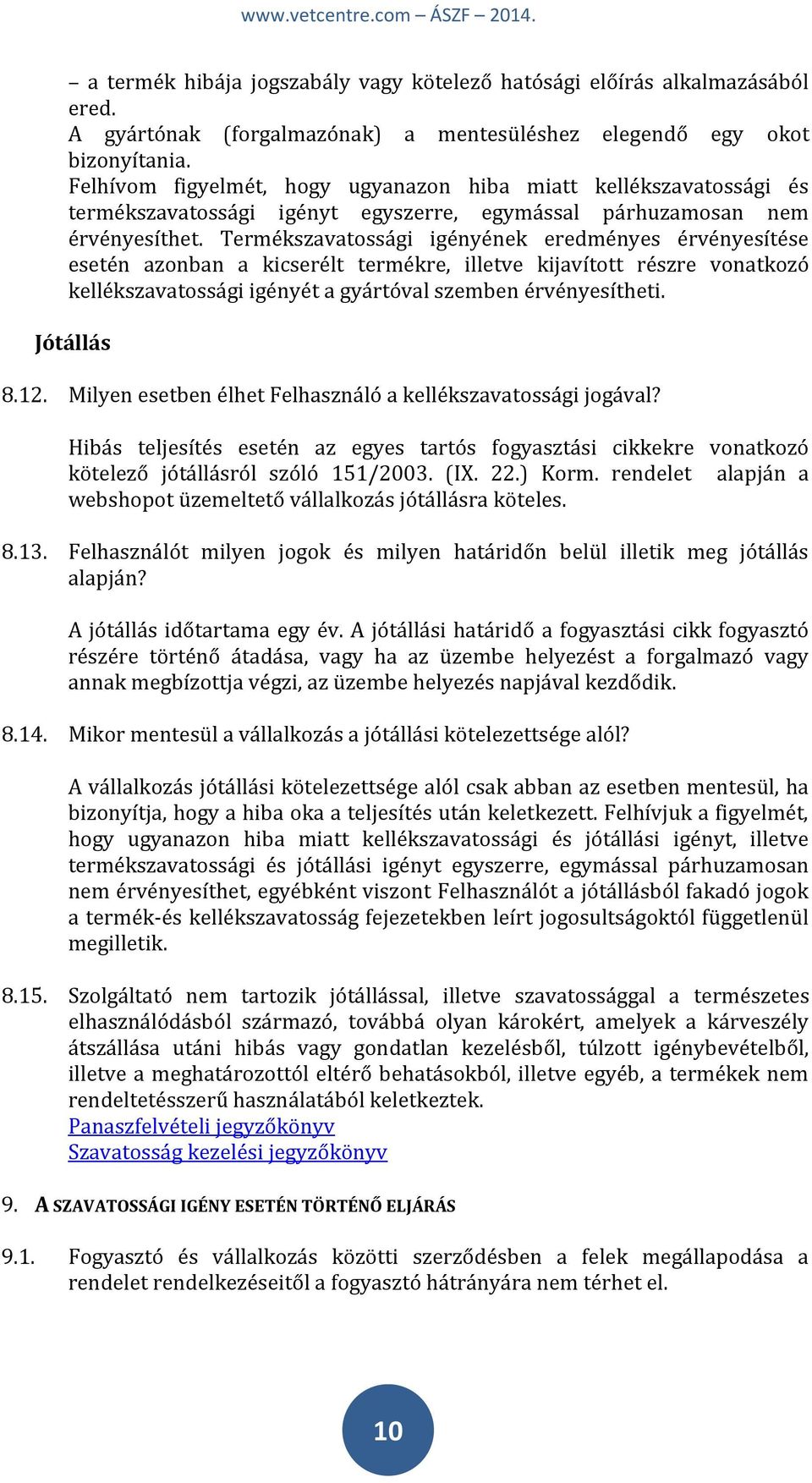 www.vetcentre.com – ÁSZF – 2014.

– a termék hibája jogszabály vagy kötelező hatósági előírás alkalmazásából ered.
A gyártónak (forgalmazónak) a mentesüléshez elegendő egy okot bizonyítania.
Felhívom figyelmét, hogy ugyanazon hiba miatt kellékszavatossági és termékszavatossági igényt egyszerre, egymással párhuzamosan nem érvényesíthet. Termékszavatossági igényének eredményes érvényesítése esetén azonban a kicserélt termékre, illetve kijavított részre vonatkozó kellékszavatossági igényét a gyártóval szemben érvényesítheti.

Jótállás

8.12. Milyen esetben élhet Felhasználó a kellékszavatossági jogával?

Hibás teljesítés esetén az egyes tartós fogyasztási cikkekre vonatkozó kötelező jótállásról szóló 151/2003. (IX. 22.) Korm. rendelet alapján a webshopot üzemeltető vállalkozás jótállásra köteles.

8.13. Felhasználót milyen jogok és milyen határidőn belül illetik meg jótállás alapján?

A jótállás időtartama egy év. A jótállási határidő a fogyasztási cikk fogyasztó részére történő átadása, vagy ha az üzembe helyezést a forgalmazó vagy annak megbízottja végzi, az üzembe helyezés napjával kezdődik.

8.14. Mikor mentesül a vállalkozás a jótállási kötelezettsége alól?

A vállalkozás jótállási kötelezettsége alól csak abban az esetben mentesül, ha bizonyítja, hogy a hiba oka a teljesítés után keletkezett. Felhívjuk a figyelmét, hogy ugyanazon hiba miatt kellékszavatossági és jótállási igényt, illetve termékszavatossági és jótállási igényt egyszerre, egymással párhuzamosan nem érvényesíthet, egyébként viszont Felhasználót a jótállásból fakadó jogok a termék-és kellékszavatosság fejezetekben leírt jogosultságoktól függetlenül megilletik.

8.15. Szolgáltató nem tartozik jótállással, illetve szavatossággal a természetes elhasználódásból származó, továbbá olyan károkért, amelyek a kárveszély átszállása utáni hibás vagy gondatlan kezelésből, túlzott igénybevételből, illetve a meghatározottól eltérő behatásokból, illetve egyéb, a termékek nem rendeltetésszerű használatából keletkeztek.
Panaszfelvételi jegyzőkönyv
Szavatosság kezelési jegyzőkönyv

9. A SZAVATOSSÁGI IGÉNY ESETÉN TÖRTÉNŐ ELJÁRÁS

9.1. Fogyasztó és vállalkozás közötti szerződésben a felek megállapodása a rendelet rendelkezéseitől a fogyasztó hátrányára nem térhet el.

10